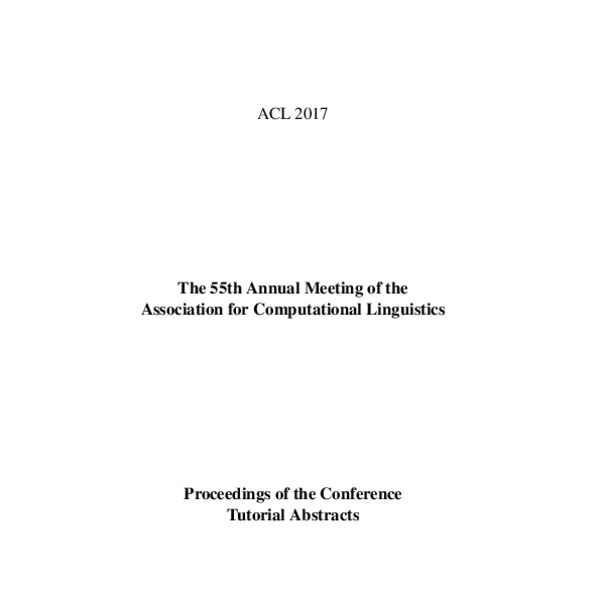 ACL 2017

The 55th Annual Meeting of the
Association for Computational Linguistics

Proceedings of the Conference
Tutorial Abstracts